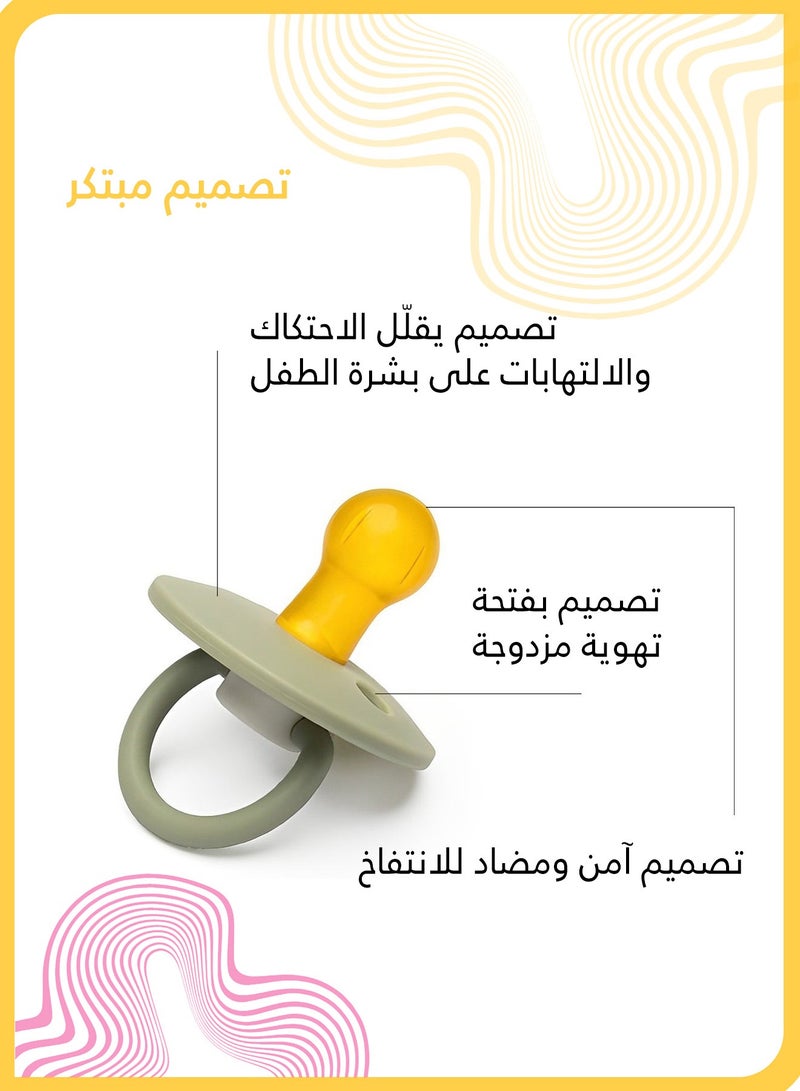 تصميم مبتكر

تصميم يقلّل الاحتكاك والالتهابات على بشرة الطفل

تصميم بفتحة تهوية مزدوجة

تصميم آمن ومضاد للانتفاخ